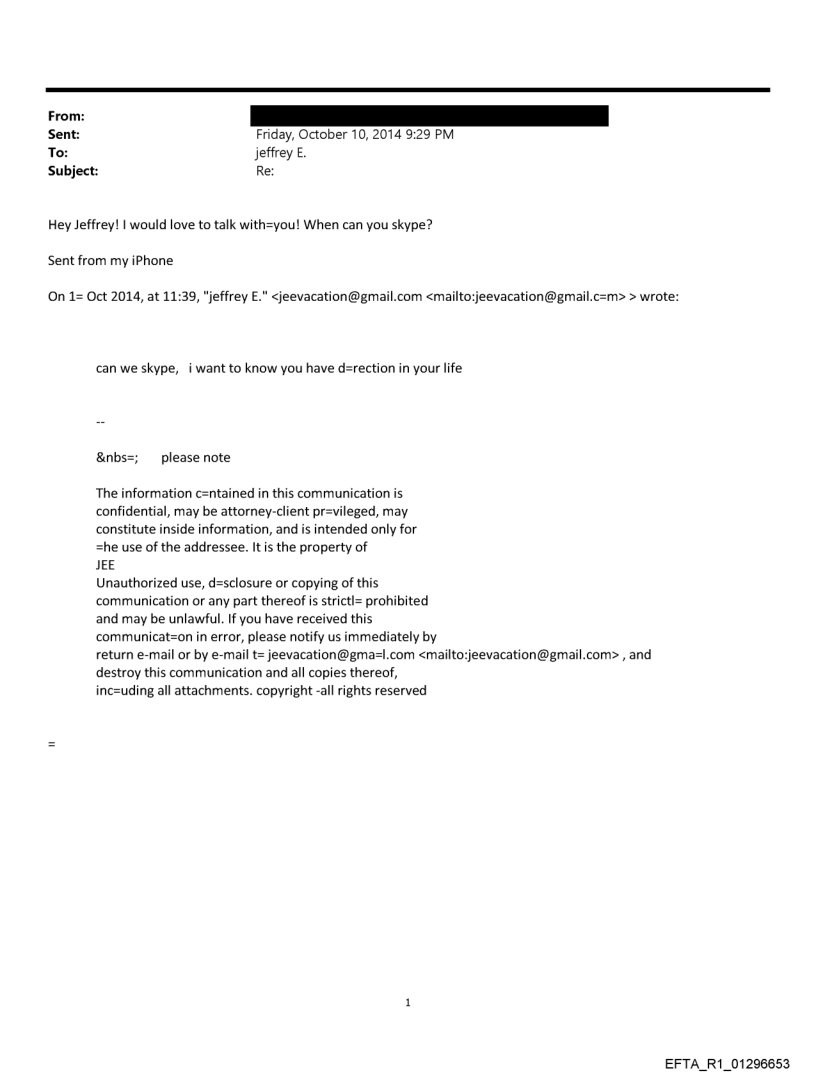 From:
Sent: Friday, October 10, 2014 9:29 PM
To: jeffrey E.
Subject: Re:

Hey Jeffrey! I would love to talk with=you! When can you skype?

Sent from my iPhone

On 1= Oct 2014, at 11:39, "jeffrey E." <jeevacation@gmail.com <mailto:jeevacation@gmail.c=m> > wrote:

can we skype, i want to know you have d=rection in your life

--

&nbs=; please note

The information c=ntained in this communication is confidential, may be attorney-client pr=vileged, may constitute inside information, and is intended only for =he use of the addressee. It is the property of JEE
Unauthorized use, d=sclosure or copying of this communication or any part thereof is strictl= prohibited and may be unlawful. If you have received this communicat=on in error, please notify us immediately by return e-mail or by e-mail t= jeevacation@gma=l.com <mailto:jeevacation@gmail.com> , and destroy this communication and all copies thereof, inc=uding all attachments. copyright -all rights reserved

=

1

EFTA_R1_01296653